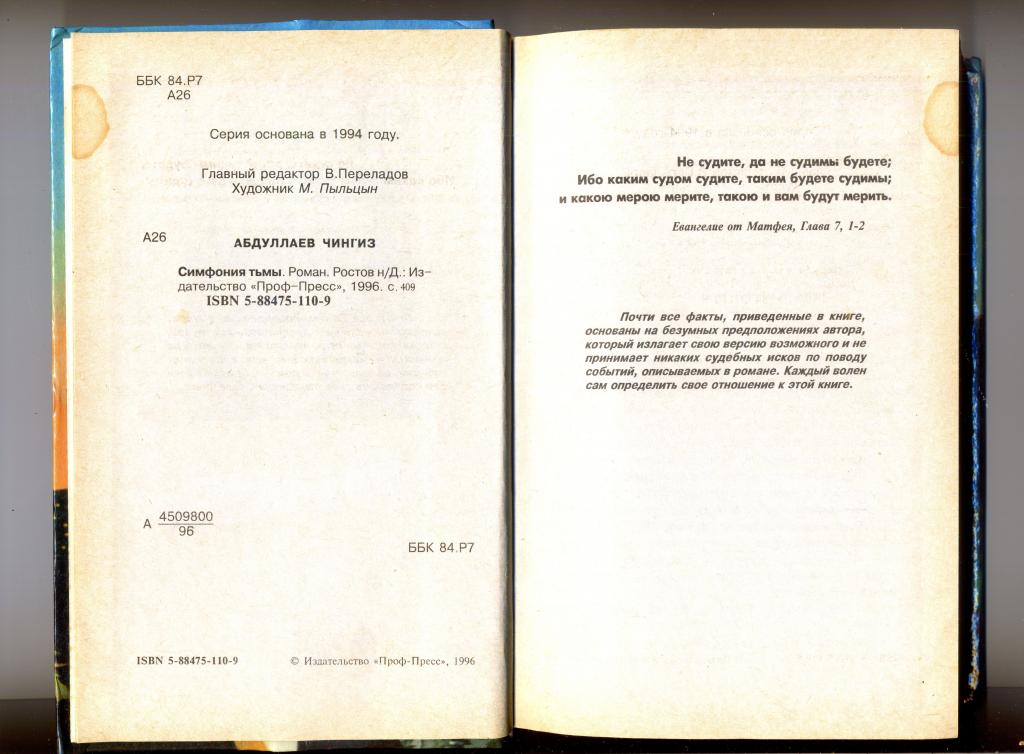 ББК 84.Р7
А26

Серия основана в 1994 году.

Главный редактор В.Переладов
Художник М. Пыльцын

А26 АБДУЛЛАЕВ ЧИНГИЗ

Симфония тьмы. Роман. Ростов н/Д.: Издательство «Проф-Пресс», 1996. с. 409
ISBN 5-88475-110-9

А $\frac{4509800}{96}$

ББК 84.Р7

ISBN 5-88475-110-9 © Издательство «Проф-Пресс», 1996

Не судите, да не судимы будете;
Ибо каким судом судите, таким будете судимы;
и какою мерою мерите, такою и вам будут мерить.

Евангелие от Матфея, Глава 7, 1-2

Почти все факты, приведенные в книге, основаны на безумных предположениях автора, который излагает свою версию возможного и не принимает никаких судебных исков по поводу событий, описываемых в романе. Каждый волен сам определить свое отношение к этой книге.